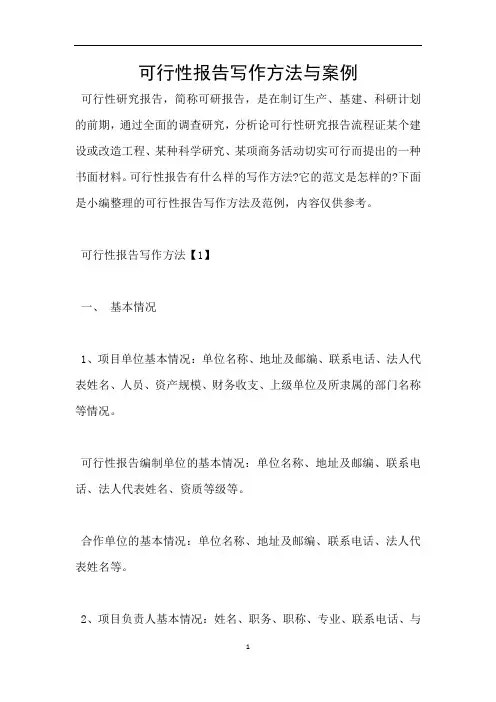 可行性报告写作方法与案例

可行性研究报告，简称可研报告，是在制订生产、基建、科研计划的前期，通过全面的调查研究，分析论可行性研究报告流程证某个建设或改造工程、某种科学研究、某项商务活动切实可行而提出的一种书面材料。可行性报告有什么样的写作方法?它的范文是怎样的?下面是小编整理的可行性报告写作方法及范例，内容仅供参考。

可行性报告写作方法【1】

一、 基本情况

1、项目单位基本情况：单位名称、地址及邮编、联系电话、法人代表姓名、人员、资产规模、财务收支、上级单位及所隶属的部门名称等情况。

可行性报告编制单位的基本情况：单位名称、地址及邮编、联系电话、法人代表姓名、资质等级等。

合作单位的基本情况：单位名称、地址及邮编、联系电话、法人代表姓名等。

2、项目负责人基本情况：姓名、职务、职称、专业、联系电话、与

1